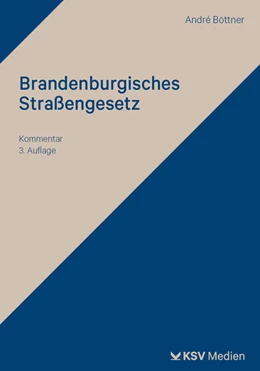 André Böttner

Brandenburgisches Straßengesetz

Kommentar
3. Auflage

KSV Medien